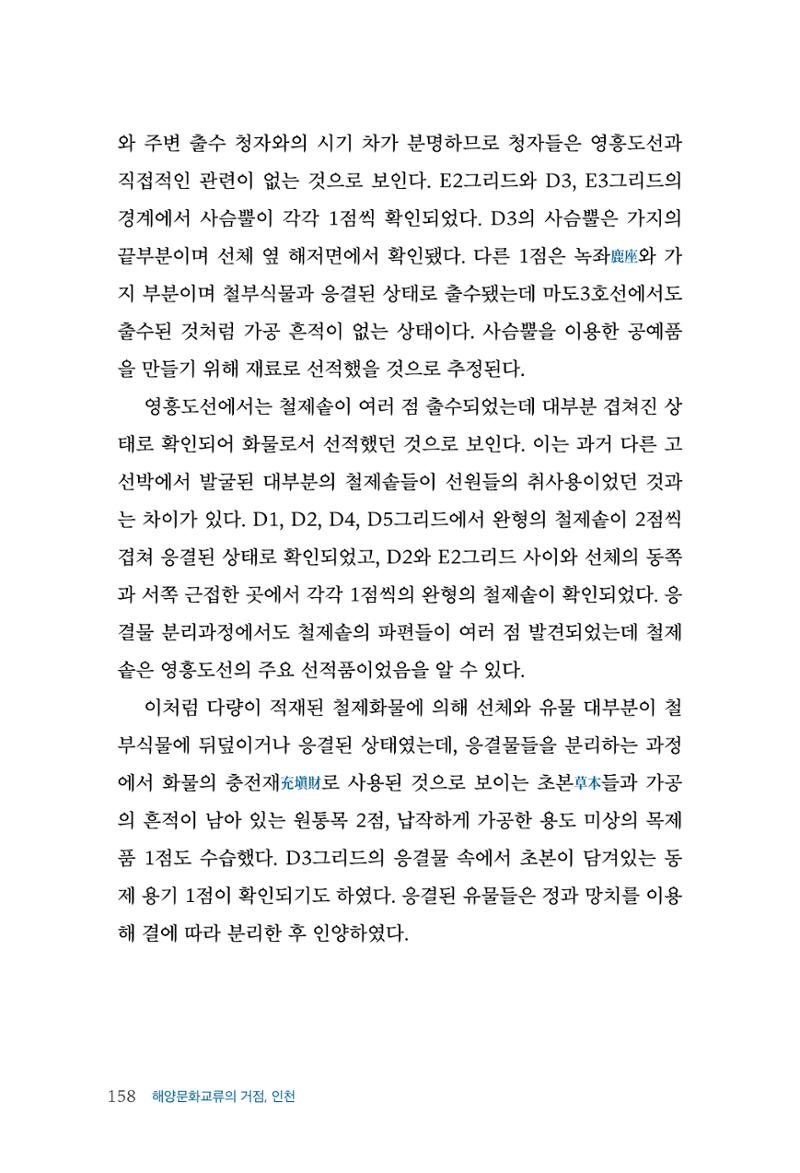 와 주변 출수 청자와의 시기 차가 분명하므로 청자들은 영흥도선과 직접적인 관련이 없는 것으로 보인다. E2그리드와 D3, E3그리드의 경계에서 사슴뿔이 각각 1점씩 확인되었다. D3의 사슴뿔은 가지의 끝부분이며 선체 옆 해저면에서 확인됐다. 다른 1점은 녹좌鹿座와 가지 부분이며 철부식물과 응결된 상태로 출수됐는데 마도3호선에서도 출수된 것처럼 가공 흔적이 없는 상태이다. 사슴뿔을 이용한 공예품을 만들기 위해 재료로 선적했을 것으로 추정된다.

영흥도선에서는 철제솥이 여러 점 출수되었는데 대부분 겹쳐진 상태로 확인되어 화물로서 선적했던 것으로 보인다. 이는 과거 다른 고선박에서 발굴된 대부분의 철제솥들이 선원들의 취사용이었던 것과는 차이가 있다. D1, D2, D4, D5그리드에서 완형의 철제솥이 2점씩 겹쳐 응결된 상태로 확인되었고, D2와 E2그리드 사이와 선체의 동쪽과 서쪽 근접한 곳에서 각각 1점씩의 완형의 철제솥이 확인되었다. 응결물 분리과정에서도 철제솥의 파편들이 여러 점 발견되었는데 철제솥은 영흥도선의 주요 선적품이었음을 알 수 있다.

이처럼 다량이 적재된 철제화물에 의해 선체와 유물 대부분이 철부식물에 뒤덮이거나 응결된 상태였는데, 응결물들을 분리하는 과정에서 화물의 충전재充塡財로 사용된 것으로 보이는 초본草本들과 가공의 흔적이 남아 있는 원통목 2점, 납작하게 가공한 용도 미상의 목제품 1점도 수습했다. D3그리드의 응결물 속에서 초본이 담겨있는 동제 용기 1점이 확인되기도 하였다. 응결된 유물들은 정과 망치를 이용해 결에 따라 분리한 후 인양하였다.

158 해양문화교류의 거점, 인천